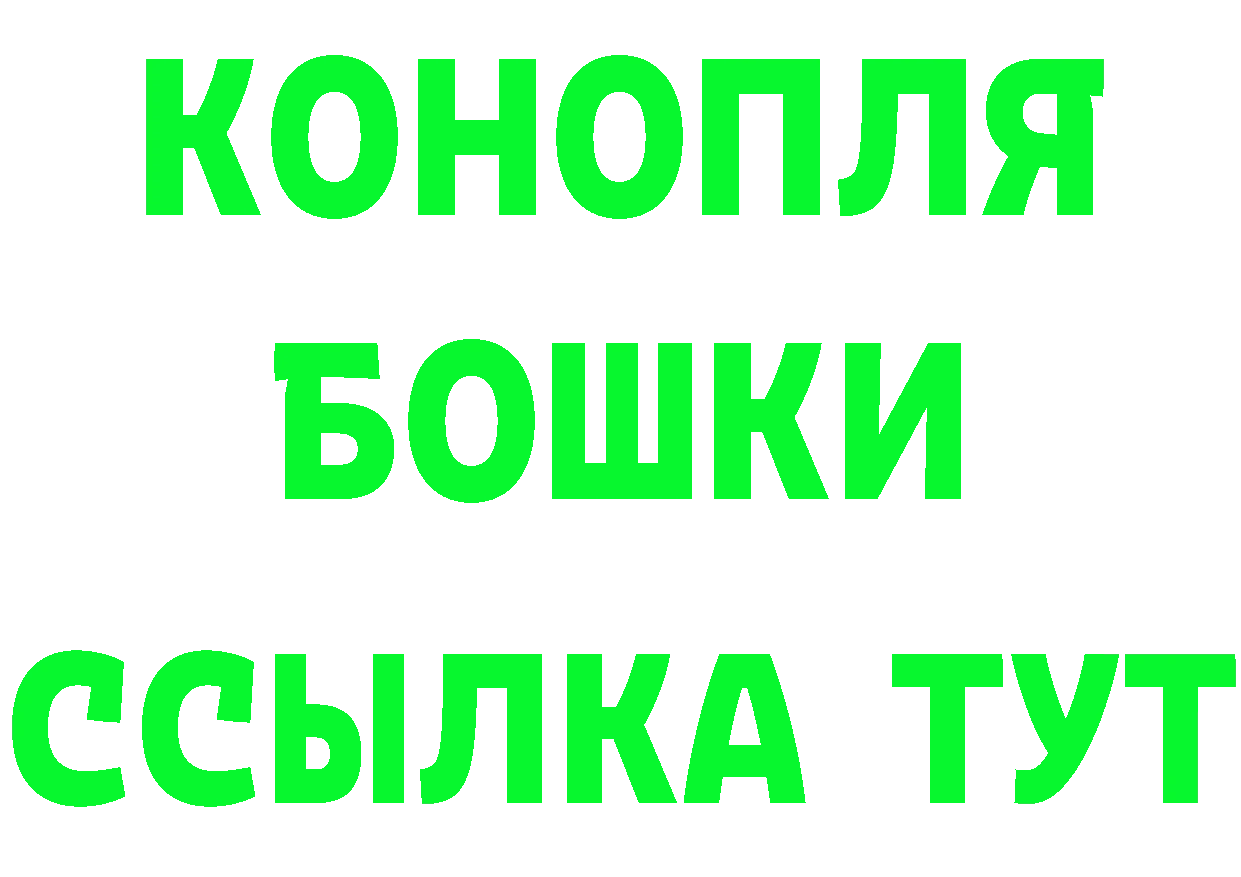 КОНОПЛЯ
БОШКИ
ССЫЛКА ТУТ